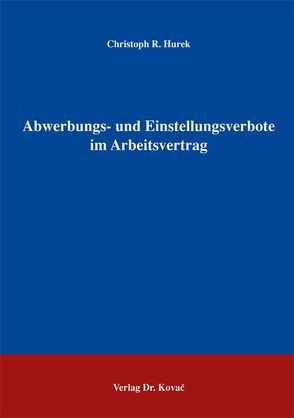 Christoph R. Hurek

Abwerbungs- und Einstellungsverbote im Arbeitsvertrag

Verlag Dr. Kovač